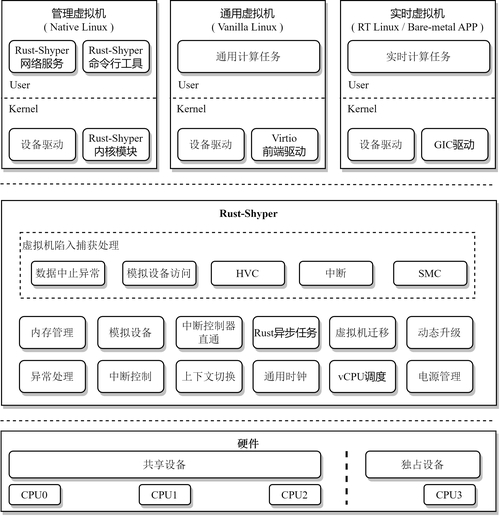 管理虚拟机
( Native Linux )

Rust-Shyper 网络服务

Rust-Shyper 命令行工具

User

Kernel

设备驱动

Rust-Shyper 内核模块

通用虚拟机
( Vanilla Linux )

通用计算任务

User

Kernel

设备驱动

Virtio 前端驱动

实时虚拟机
( RT Linux / Bare-metal APP )

实时计算任务

User

Kernel

设备驱动

GIC驱动

Rust-Shyper

虚拟机陷入捕获处理

数据中止异常

模拟设备访问

HVC

中断

SMC

内存管理

模拟设备

中断控制器直通

Rust异步任务

虚拟机迁移

动态升级

异常处理

中断控制

上下文切换

通用时钟

vCPU调度

电源管理

硬件

共享设备

独占设备

CPU0

CPU1

CPU2

CPU3